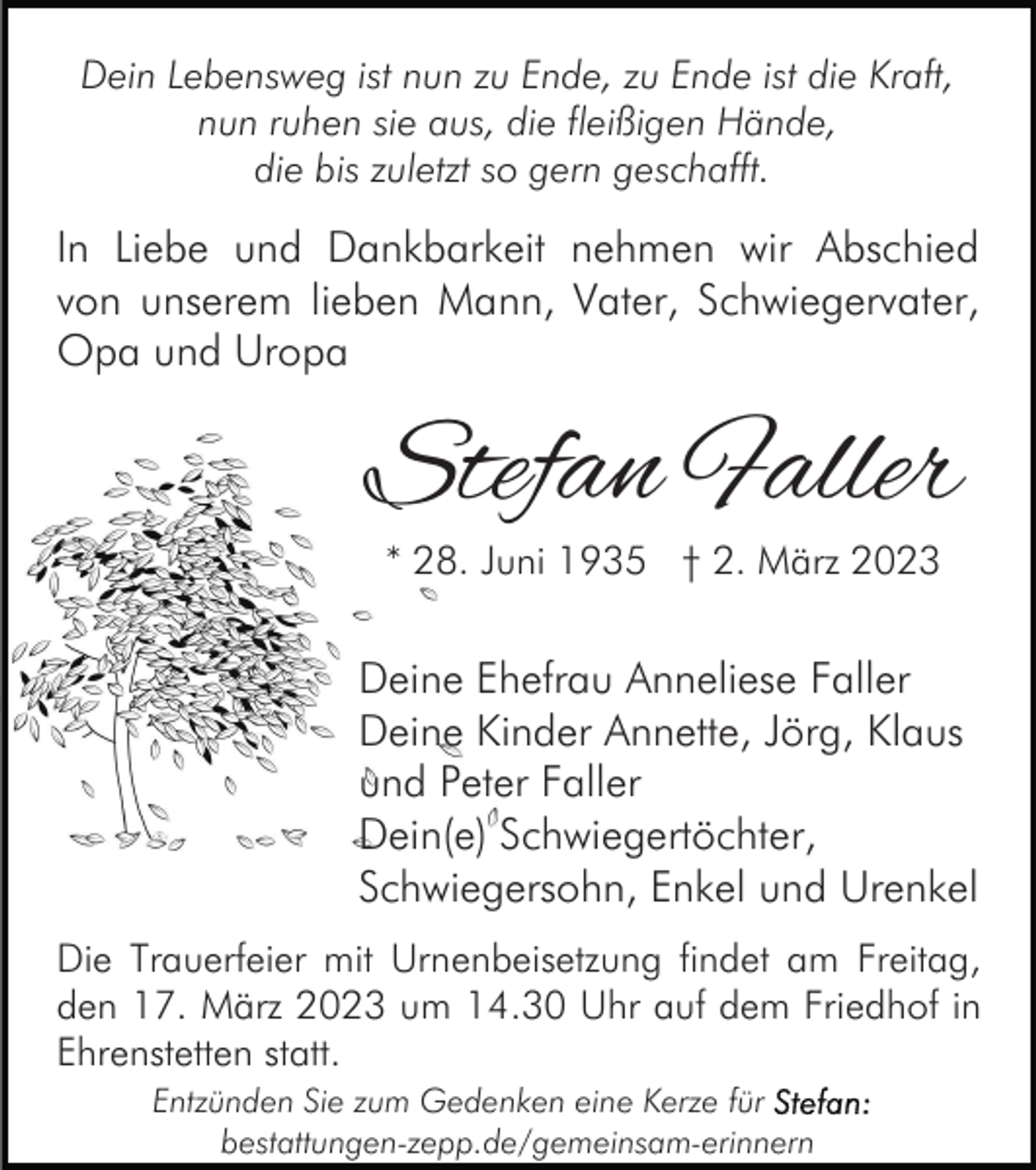 Dein Lebensweg ist nun zu Ende, zu Ende ist die Kraft,
nun ruhen sie aus, die fleißigen Hände,
die bis zuletzt so gern geschafft.

In Liebe und Dankbarkeit nehmen wir Abschied von unserem lieben Mann, Vater, Schwiegervater, Opa und Uropa

Stefan Faller

* 28. Juni 1935 † 2. März 2023

Deine Ehefrau Anneliese Faller
Deine Kinder Annette, Jörg, Klaus
und Peter Faller
Dein(e) Schwiegertöchter,
Schwiegersohn, Enkel und Urenkel

Die Trauerfeier mit Urnenbeisetzung findet am Freitag, den 17. März 2023 um 14.30 Uhr auf dem Friedhof in Ehrenstetten statt.

Entzünden Sie zum Gedenken eine Kerze für Stefan:
bestattungen-zepp.de/gemeinsam-erinnern